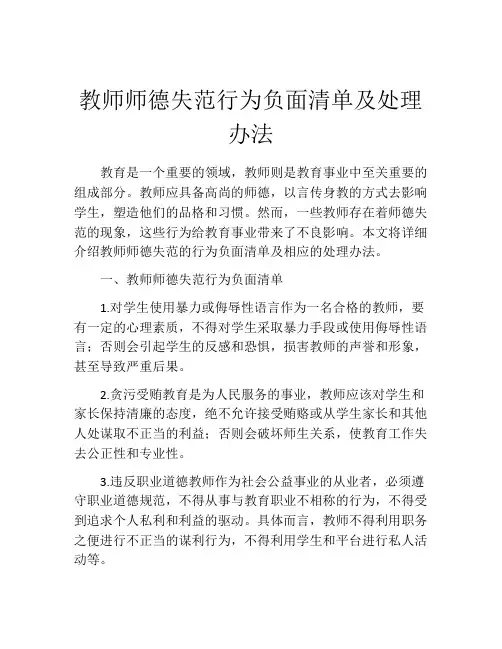 教师师德失范行为负面清单及处理办法

教育是一个重要的领域，教师则是教育事业中至关重要的组成部分。教师应具备高尚的师德，以言传身教的方式去影响学生，塑造他们的品格和习惯。然而，一些教师存在着师德失范的现象，这些行为给教育事业带来了不良影响。本文将详细介绍教师师德失范的行为负面清单及相应的处理办法。

一、教师师德失范行为负面清单

1.对学生使用暴力或侮辱性语言作为一名合格的教师，要有一定的心理素质，不得对学生采取暴力手段或使用侮辱性语言；否则会引起学生的反感和恐惧，损害教师的声誉和形象，甚至导致严重后果。

2.贪污受贿教育是为人民服务的事业，教师应该对学生和家长保持清廉的态度，绝不允许接受贿赂或从学生家长和其他人处谋取不正当的利益；否则会破坏师生关系，使教育工作失去公正性和专业性。

3.违反职业道德教师作为社会公益事业的从业者，必须遵守职业道德规范，不得从事与教育职业不相称的行为，不得受到追求个人私利和利益的驱动。具体而言，教师不得利用职务之便进行不正当的谋利行为，不得利用学生和平台进行私人活动等。